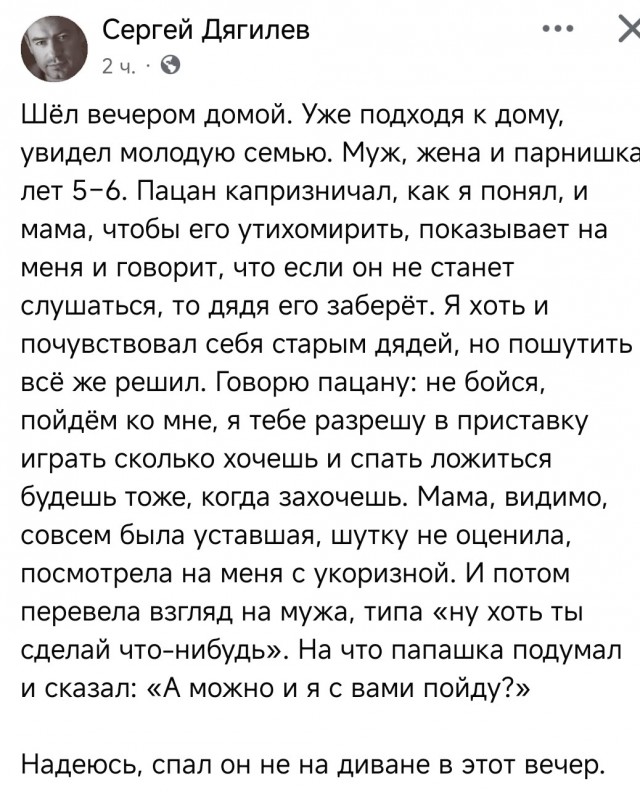 Сергей Дягилев
2 ч. ·

Шёл вечером домой. Уже подходя к дому, увидел молодую семью. Муж, жена и парнишка лет 5–6. Пацан капризничал, как я понял, и мама, чтобы его утихомирить, показывает на меня и говорит, что если он не станет слушаться, то дядя его заберёт. Я хоть и почувствовал себя старым дядей, но пошутить всё же решил. Говорю пацану: не бойся, пойдём ко мне, я тебе разрешу в приставку играть сколько хочешь и спать ложиться будешь тоже, когда захочешь. Мама, видимо, совсем была уставшая, шутку не оценила, посмотрела на меня с укоризной. И потом перевела взгляд на мужа, типа «ну хоть ты сделай что-нибудь». На что папашка подумал и сказал: «А можно и я с вами пойду?»

Надеюсь, спал он не на диване в этот вечер.